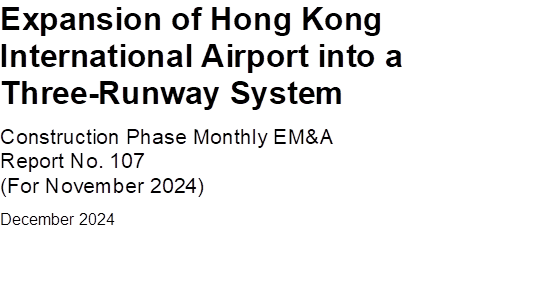 Expansion of Hong Kong International Airport into a Three-Runway System

Construction Phase Monthly EM&A Report No. 107 (For November 2024)

December 2024